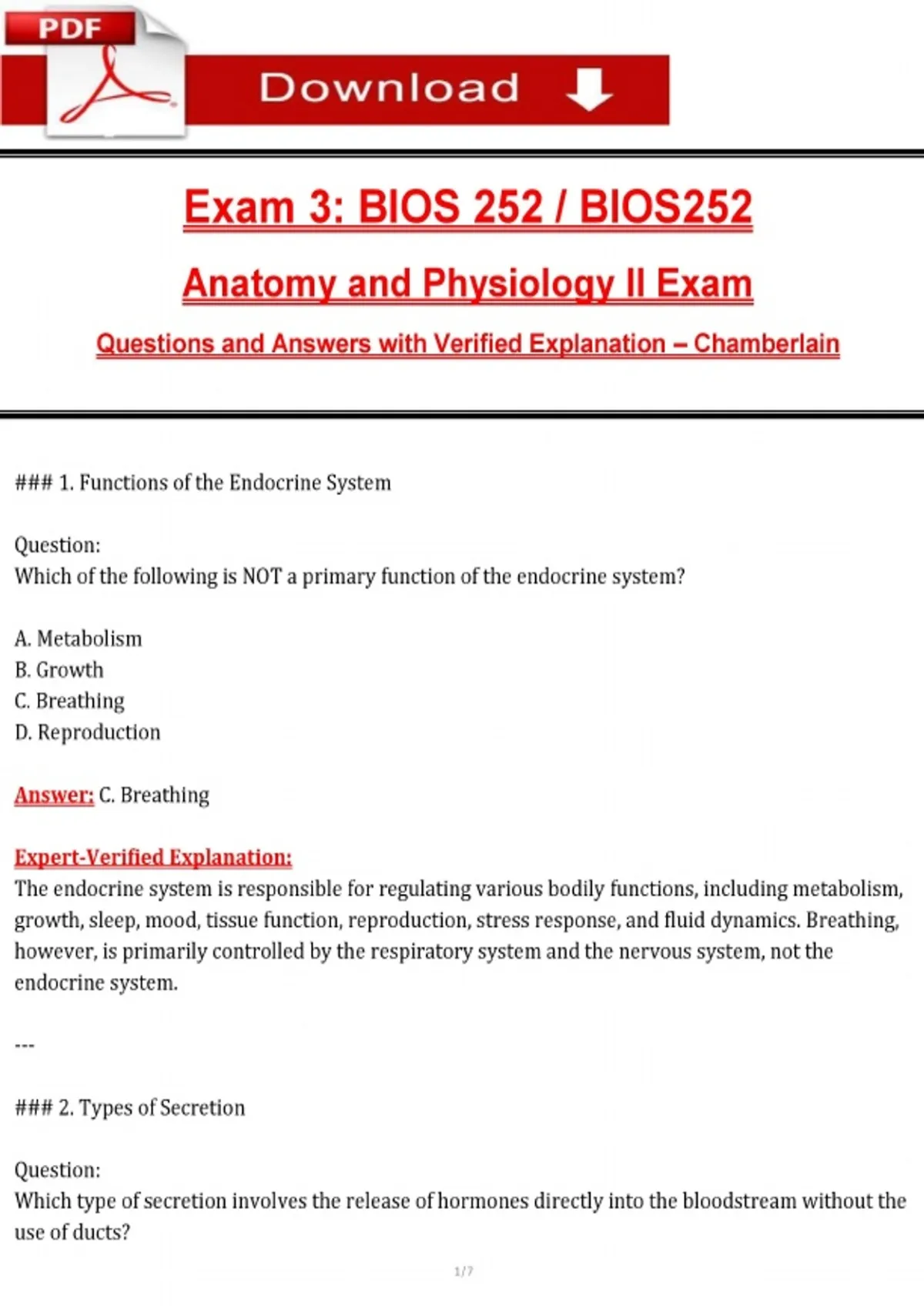 PDF

Download

Exam 3: BIOS 252 / BIOS252

Anatomy and Physiology II Exam

Questions and Answers with Verified Explanation – Chamberlain

### 1. Functions of the Endocrine System

Question:
Which of the following is NOT a primary function of the endocrine system?

A. Metabolism
B. Growth
C. Breathing
D. Reproduction

Answer: C. Breathing

Expert-Verified Explanation:
The endocrine system is responsible for regulating various bodily functions, including metabolism, growth, sleep, mood, tissue function, reproduction, stress response, and fluid dynamics. Breathing, however, is primarily controlled by the respiratory system and the nervous system, not the endocrine system.

---

### 2. Types of Secretion

Question:
Which type of secretion involves the release of hormones directly into the bloodstream without the use of ducts?

1/7